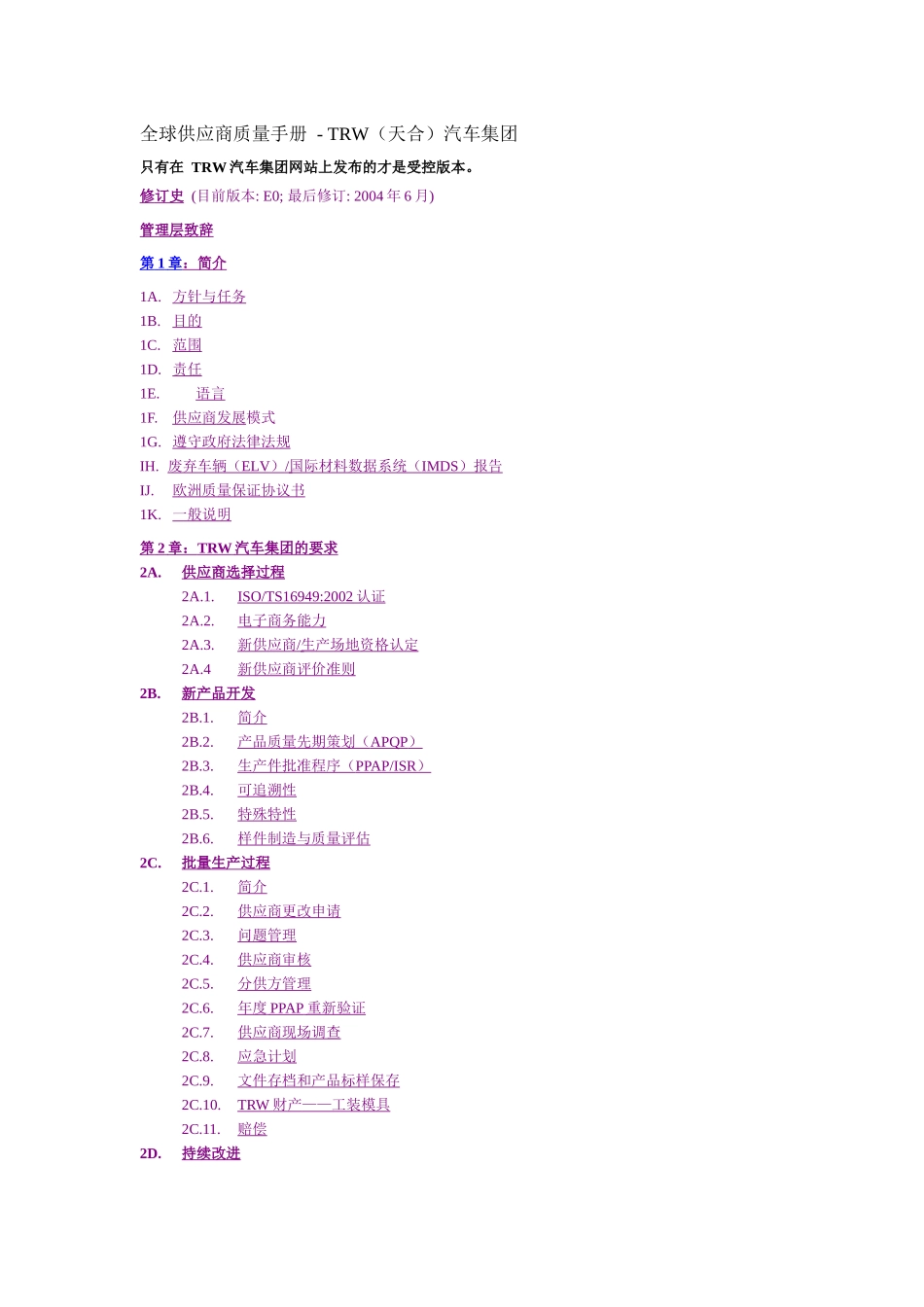 全球供应商质量手册 - TRW（天合）汽车集团

只有在 TRW 汽车集团网站上发布的才是受控版本。

修订史 (目前版本: E0; 最后修订: 2004 年 6 月)

管理层致辞

第 1 章：简介

1A. 方针与任务
1B. 目的
1C. 范围
1D. 责任
1E. 语言
1F. 供应商发展模式
1G. 遵守政府法律法规
IH. 废弃车辆（ELV）/国际材料数据系统（IMDS）报告
IJ. 欧洲质量保证协议书
1K. 一般说明

第 2 章：TRW 汽车集团的要求
2A. 供应商选择过程
2A.1. ISO/TS16949:2002 认证
2A.2. 电子商务能力
2A.3. 新供应商/生产场地资格认定
2A.4 新供应商评价准则
2B. 新产品开发
2B.1. 简介
2B.2. 产品质量先期策划（APQP）
2B.3. 生产件批准程序（PPAP/ISR）
2B.4. 可追溯性
2B.5. 特殊特性
2B.6. 样件制造与质量评估
2C. 批量生产过程
2C.1. 简介
2C.2. 供应商更改申请
2C.3. 问题管理
2C.4. 供应商审核
2C.5. 分供方管理
2C.6. 年度 PPAP 重新验证
2C.7. 供应商现场调查
2C.8. 应急计划
2C.9. 文件存档和产品标样保存
2C.10. TRW 财产——工装模具
2C.11. 赔偿
2D. 持续改进